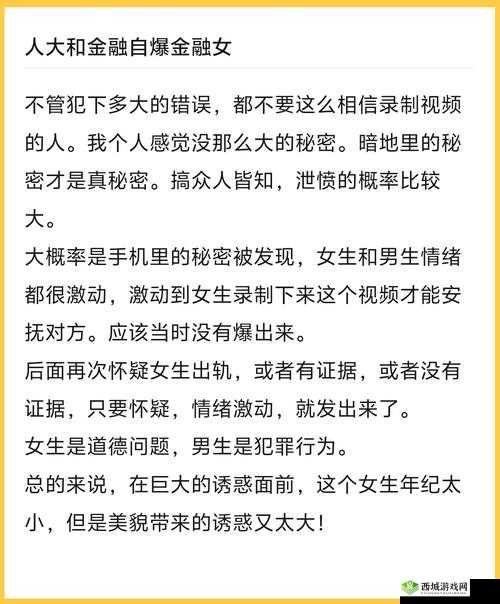 人大和金融自爆金融女

不管犯下多大的错误，都不要这么相信录制视频的人。我个人感觉没那么大的秘密。暗地里的秘密才是真秘密。搞众人皆知，泄愤的概率比较大。
大概率是手机里的秘密被发现，女生和男生情绪都很激动，激动到女生录制下来这个视频才能安抚对方。应该当时没有爆出来。
后面再次怀疑女生出轨，或者有证据，或者没有证据，只要怀疑，情绪激动，就发出来了。
女生是道德问题，男生是犯罪行为。
总的来说，在巨大的诱惑面前，这个女生年纪太小，但是美貌带来的诱惑又太大！

西城游戏网